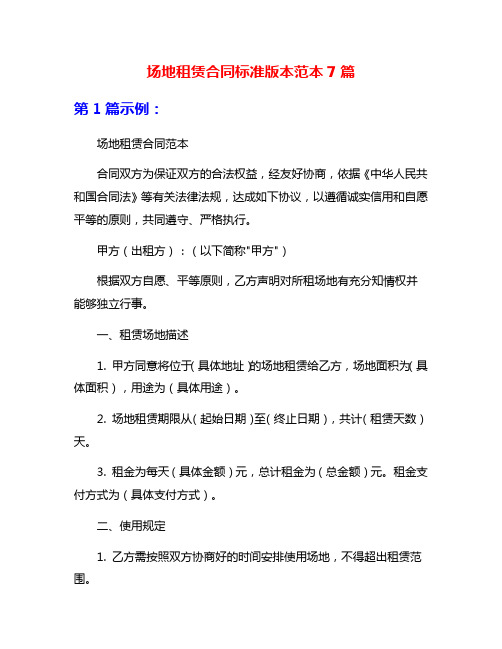 场地租赁合同标准版本范本 7 篇

第 1 篇示例：

场地租赁合同范本

合同双方为保证双方的合法权益，经友好协商，依据《中华人民共和国合同法》等有关法律法规，达成如下协议，以遵循诚实信用和自愿平等的原则，共同遵守、严格执行。

甲方（出租方）：（以下简称"甲方"）

根据双方自愿、平等原则，乙方声明对所租场地有充分知情权并能够独立行事。

一、租赁场地描述

1. 甲方同意将位于（具体地址）的场地租赁给乙方，场地面积为（具体面积），用途为（具体用途）。

2. 场地租赁期限从（起始日期）至（终止日期），共计（租赁天数）天。

3. 租金为每天（具体金额）元，总计租金为（总金额）元。租金支付方式为（具体支付方式）。

二、使用规定

1. 乙方需按照双方协商好的时间安排使用场地，不得超出租赁范围。